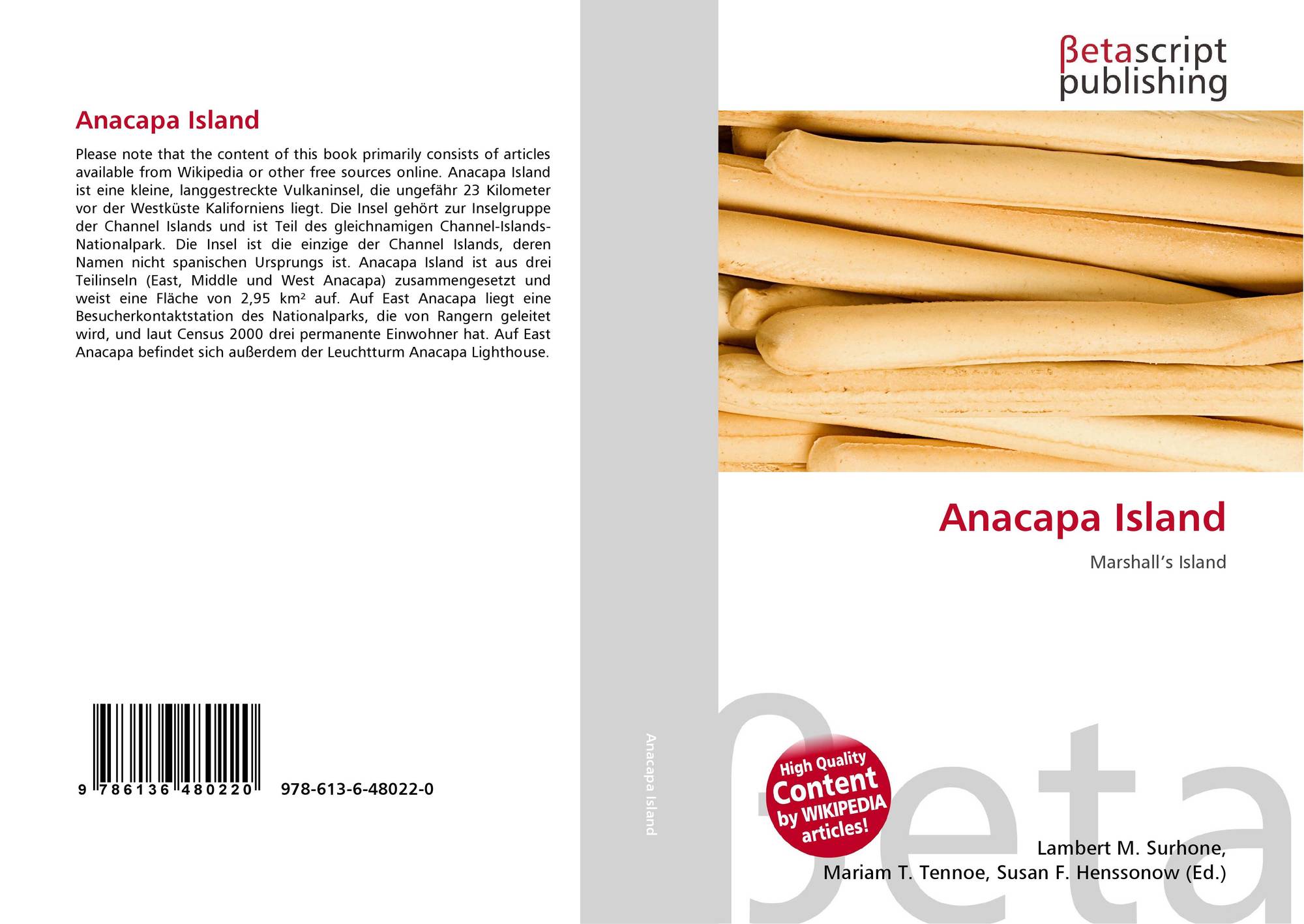 Anacapa Island

Please note that the content of this book primarily consists of articles available from Wikipedia or other free sources online. Anacapa Island ist eine kleine, langgestreckte Vulkaninsel, die ungefähr 23 Kilometer vor der Westküste Kaliforniens liegt. Die Insel gehört zur Inselgruppe der Channel Islands und ist Teil des gleichnamigen Channel-Islands-Nationalpark. Die Insel ist die einzige der Channel Islands, deren Namen nicht spanischen Ursprungs ist. Anacapa Island ist aus drei Teilinseln (East, Middle und West Anacapa) zusammengesetzt und weist eine Fläche von 2,95 km² auf. Auf East Anacapa liegt eine Besucherkontaktstation des Nationalparks, die von Rangern geleitet wird, und laut Census 2000 drei permanente Einwohner hat. Auf East Anacapa befindet sich außerdem der Leuchtturm Anacapa Lighthouse.

9 786136 480220 978-613-6-48022-0

Anacapa Island

βetascript
publishing

Anacapa Island

Marshall's Island

High Quality
Content
by WIKIPEDIA
articles!

Lambert M. Surhone,
Mariam T. Tennoe, Susan F. Henssonow (Ed.)

βeta